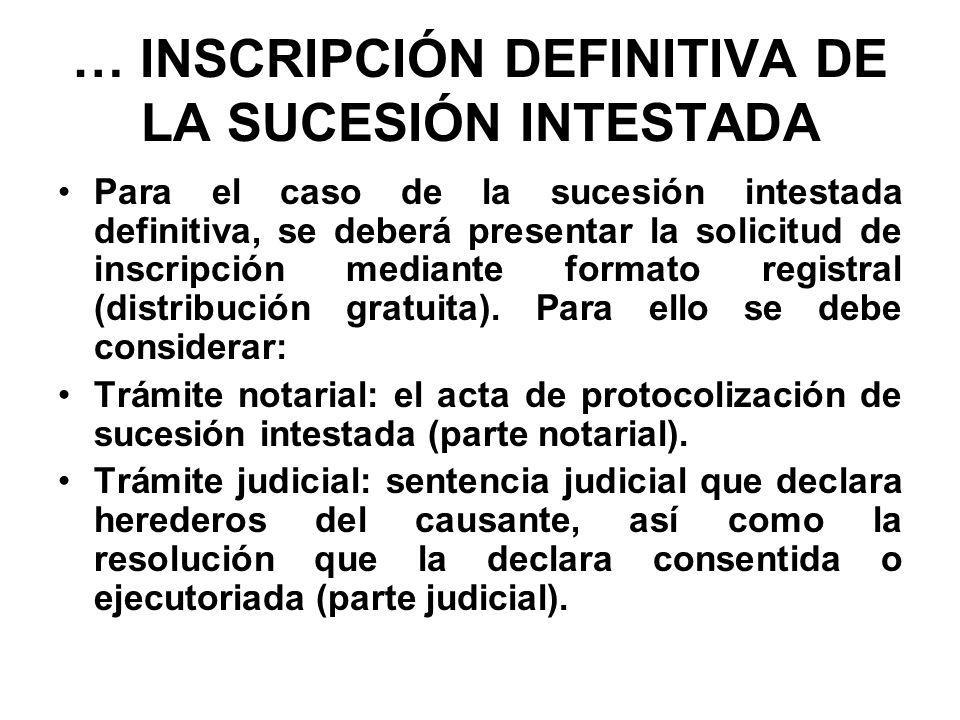 … INSCRIPCIÓN DEFINITIVA DE LA SUCESIÓN INTESTADA

• Para el caso de la sucesión intestada definitiva, se deberá presentar la solicitud de inscripción mediante formato registral (distribución gratuita). Para ello se debe considerar:

• Trámite notarial: el acta de protocolización de sucesión intestada (parte notarial).

• Trámite judicial: sentencia judicial que declara herederos del causante, así como la resolución que la declara consentida o ejecutoriada (parte judicial).